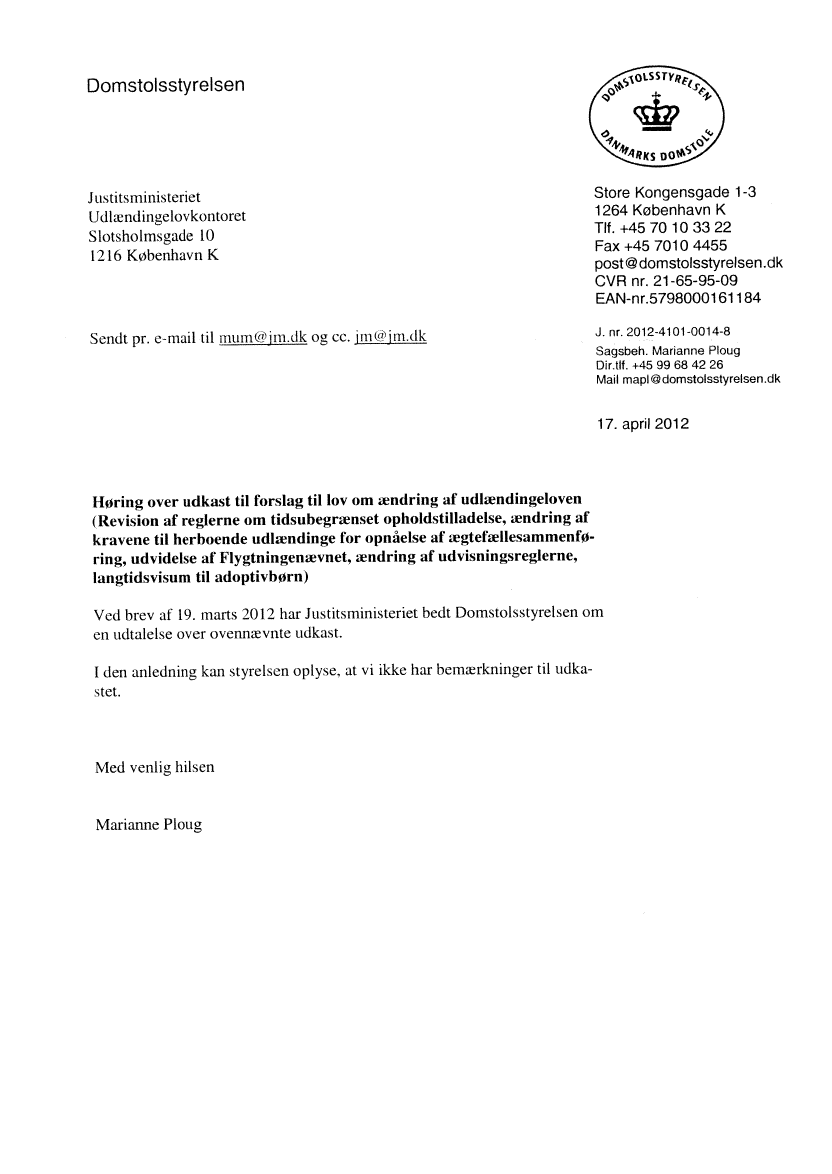 Domstolsstyrelsen

DOMSTOLSSTYRELSEN
DANMARKS DOMSTOLE

Justitsministeriet
Udlændingelovkontoret
Slotsholmsgade 10
1216 København K

Store Kongensgade 1-3
1264 København K
Tlf. +45 70 10 33 22
Fax +45 7010 4455
post@domstolsstyrelsen.dk
CVR nr. 21-65-95-09
EAN-nr.5798000161184

Sendt pr. e-mail til mum@jm.dk og cc. jm@jm.dk

J. nr. 2012-4101-0014-8
Sagsbeh. Marianne Ploug
Dir.tlf. +45 99 68 42 26
Mail mapl@domstolsstyrelsen.dk

17. april 2012

**Høring over udkast til forslag til lov om ændring af udlændingeloven (Revision af reglerne om tidsubegrænset opholdstilladelse, ændring af kravene til herboende udlændinge for opnåelse af ægtefællesammenføring, udvidelse af Flygtningenævnet, ændring af udvisningsreglerne, langtidsvisum til adoptivbørn)**

Ved brev af 19. marts 2012 har Justitsministeriet bedt Domstolsstyrelsen om en udtalelse over ovennævnte udkast.

I den anledning kan styrelsen oplyse, at vi ikke har bemærkninger til udkastet.

Med venlig hilsen

Marianne Ploug